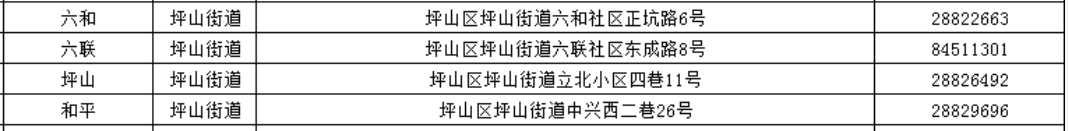 | 六和 | 坪山街道 | 坪山区坪山街道六和社区正坑路6号 | 28822663 |
|---|---|---|---|
| 六联 | 坪山街道 | 坪山区坪山街道六联社区东成路8号 | 84511301 |
| 坪山 | 坪山街道 | 坪山区坪山街道立北小区四巷11号 | 28826492 |
| 和平 | 坪山街道 | 坪山区坪山街道中兴西二巷26号 | 28829696 |